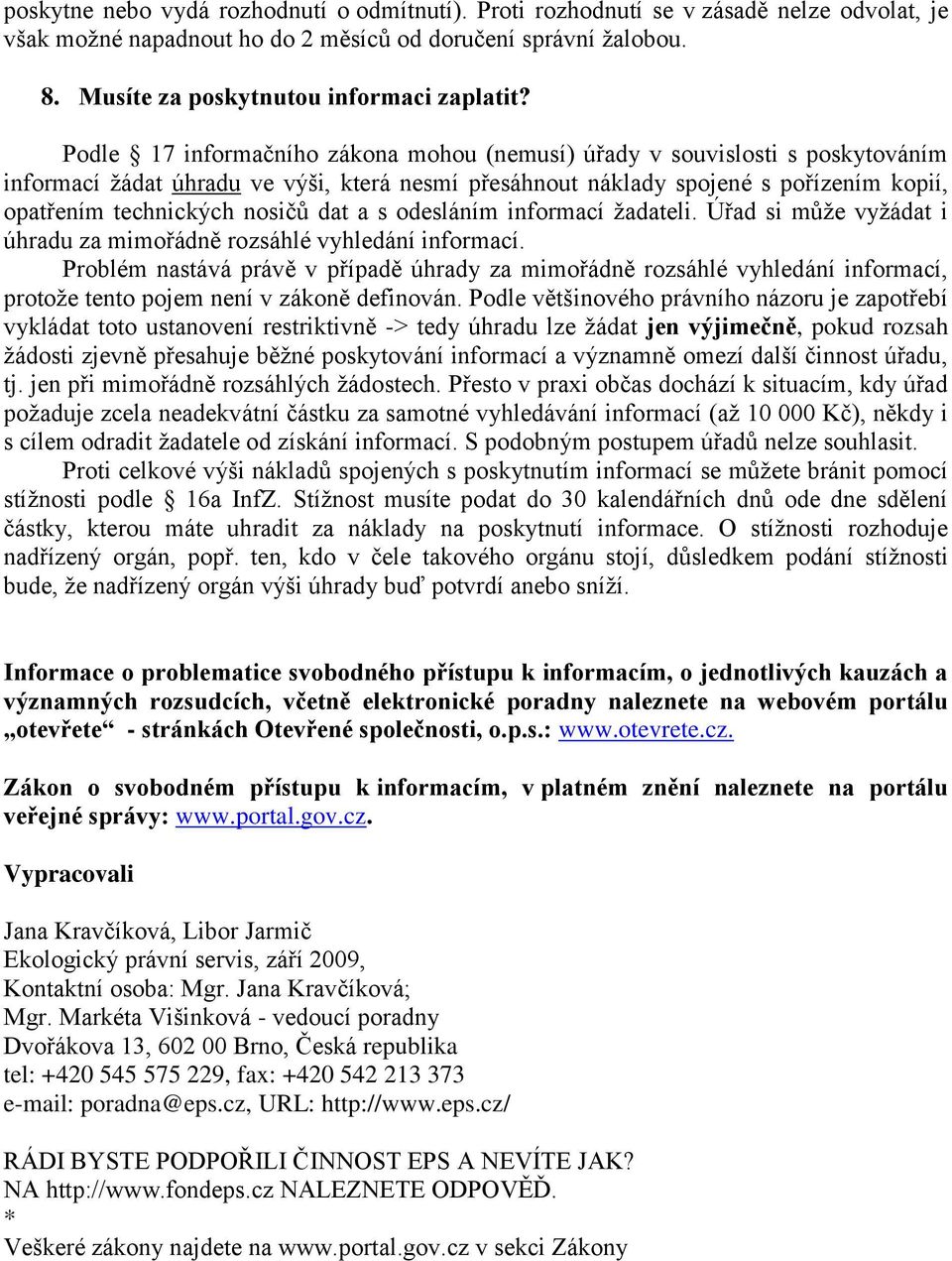 poskytne nebo vydá rozhodnutí o odmítnutí). Proti rozhodnutí se v zásadě nelze odvolat, je však možné napadnout ho do 2 měsíců od doručení správní žalobou.

8. Musíte za poskytnutou informaci zaplatit?

Podle § 17 informačního zákona mohou (nemusí) úřady v souvislosti s poskytováním informací žádat úhradu ve výši, která nesmí přesáhnout náklady spojené s pořízením kopií, opatřením technických nosičů dat a s odesláním informací žadateli. Úřad si může vyžádat i úhradu za mimořádně rozsáhlé vyhledání informací.

Problém nastává právě v případě úhrady za mimořádně rozsáhlé vyhledání informací, protože tento pojem není v zákoně definován. Podle většinového právního názoru je zapotřebí vykládat toto ustanovení restriktivně -> tedy úhradu lze žádat jen výjimečně, pokud rozsah žádosti zjevně přesahuje běžné poskytování informací a významně omezí další činnost úřadu, tj. jen při mimořádně rozsáhlých žádostech. Přesto v praxi občas dochází k situacím, kdy úřad požaduje zcela neadekvátní částku za samotné vyhledávání informací (až 10 000 Kč), někdy i s cílem odradit žadatele od získání informací. S podobným postupem úřadů nelze souhlasit.

Proti celkové výši nákladů spojených s poskytnutím informací se můžete bránit pomocí stížnosti podle § 16a InfZ. Stížnost musíte podat do 30 kalendářních dnů ode dne sdělení částky, kterou máte uhradit za náklady na poskytnutí informace. O stížnosti rozhoduje nadřízený orgán, popř. ten, kdo v čele takového orgánu stojí, důsledkem podání stížnosti bude, že nadřízený orgán výši úhrady buď potvrdí anebo sníží.

Informace o problematice svobodného přístupu k informacím, o jednotlivých kauzách a významných rozsudcích, včetně elektronické poradny naleznete na webovém portálu „otevřete“ - stránkách Otevřené společnosti, o.p.s.: www.otevrete.cz.

Zákon o svobodném přístupu k informacím, v platném znění naleznete na portálu veřejné správy: www.portal.gov.cz.

Vypracovali

Jana Kravčíková, Libor Jarmič
Ekologický právní servis, září 2009,
Kontaktní osoba: Mgr. Jana Kravčíková;
Mgr. Markéta Višinková - vedoucí poradny
Dvořákova 13, 602 00 Brno, Česká republika
tel: +420 545 575 229, fax: +420 542 213 373
e-mail: poradna@eps.cz, URL: http://www.eps.cz/

RÁDI BYSTE PODPOŘILI ČINNOST EPS A NEVÍTE JAK?
NA http://www.fondeps.cz NALEZNETE ODPOVĚĎ.
*
Veškeré zákony najdete na www.portal.gov.cz v sekci Zákony